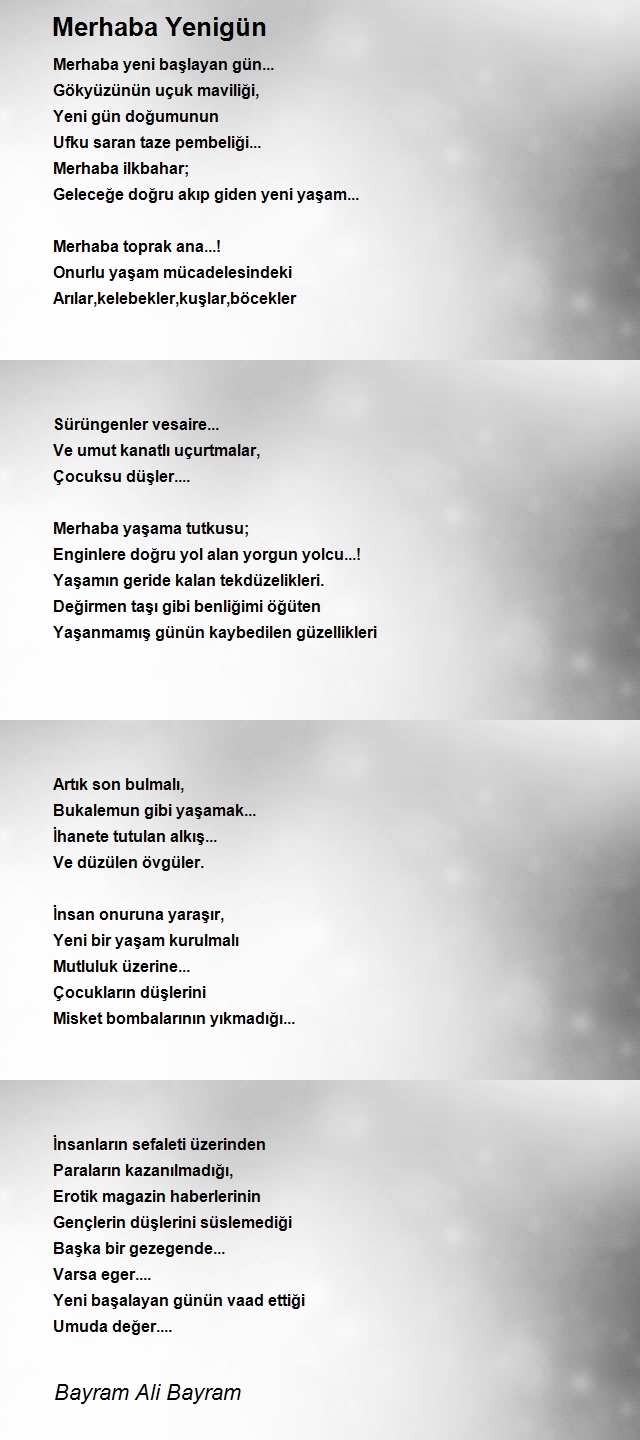 Merhaba Yenigün

Merhaba yeni başlayan gün...
Gökyüzünün uçuk maviliği,
Yeni gün doğumunun
Ufku saran taze pembeliği...
Merhaba ilkbahar;
Geleceğe doğru akıp giden yeni yaşam...

Merhaba toprak ana...!
Onurlu yaşam mücadelesindeki
Arılar,kelebekler,kuşlar,böcekler

Sürüngenler vesaire...
Ve umut kanatlı uçurtmalar,
Çocuksu düşler....

Merhaba yaşama tutkusu;
Enginlere doğru yol alan yorgun yolcu...!
Yaşamın geride kalan tekdüzelikleri.
Değirmen taşı gibi benliğimi öğüten
Yaşanmamış günün kaybedilen güzellikleri

Artık son bulmalı,
Bukalemun gibi yaşamak...
İhanete tutulan alkış...
Ve düzülen övgüler.

İnsan onuruna yaraşır,
Yeni bir yaşam kurulmalı
Mutluluk üzerine...
Çocukların düşlerini
Misket bombalarının yıkmadığı...

İnsanların sefaleti üzerinden
Paraların kazanılmadığı,
Erotik magazin haberlerinin
Gençlerin düşlerini süslemediği
Başka bir gezegende...
Varsa eger....
Yeni başalayan günün vaad ettiği
Umuda değer....

Bayram Ali Bayram